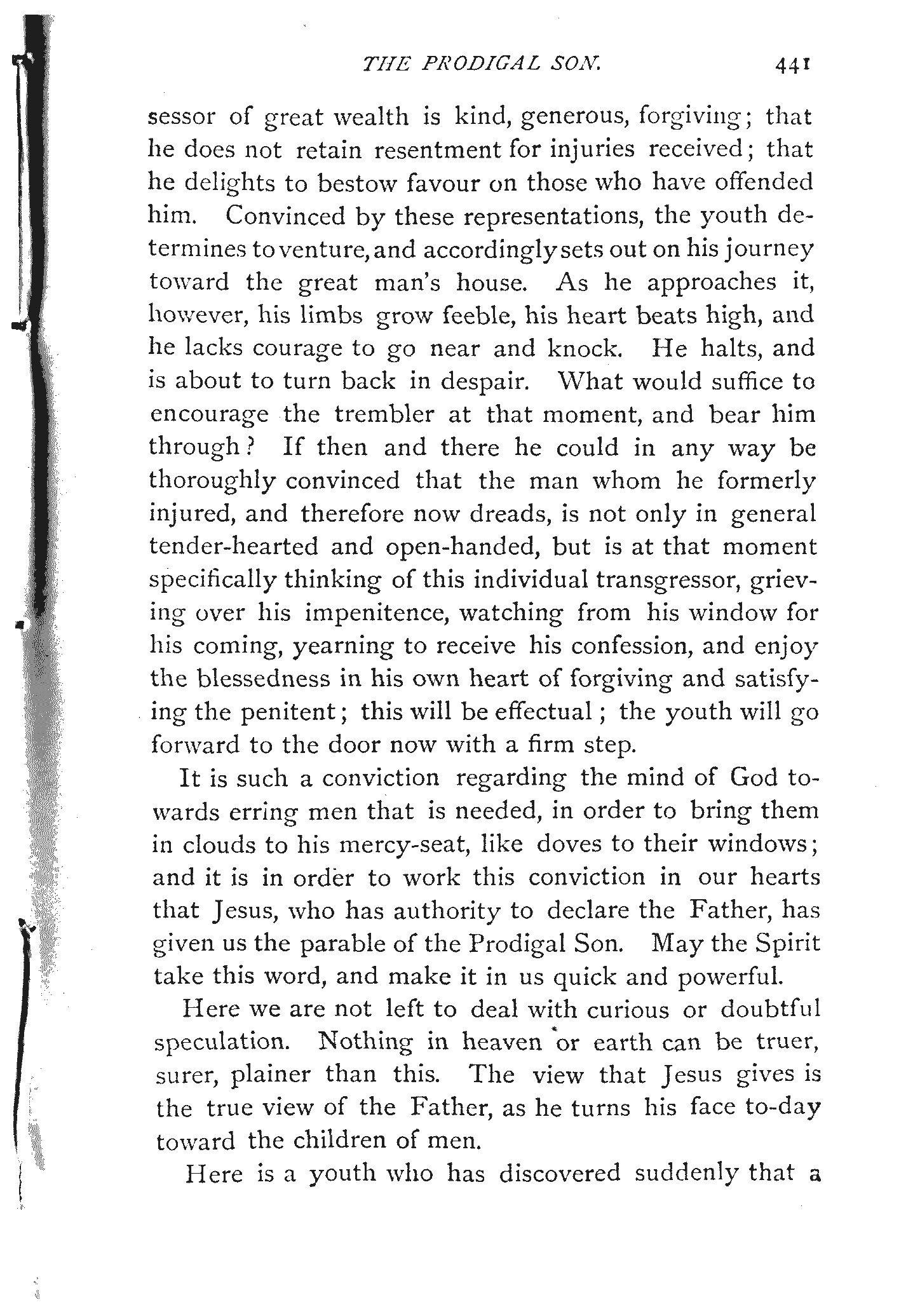 THE PRODIGAL SON. 441

sessor of great wealth is kind, generous, forgiving; that he does not retain resentment for injuries received; that he delights to bestow favour on those who have offended him. Convinced by these representations, the youth determines to venture, and accordingly sets out on his journey toward the great man's house. As he approaches it, however, his limbs grow feeble, his heart beats high, and he lacks courage to go near and knock. He halts, and is about to turn back in despair. What would suffice to encourage the trembler at that moment, and bear him through? If then and there he could in any way be thoroughly convinced that the man whom he formerly injured, and therefore now dreads, is not only in general tender-hearted and open-handed, but is at that moment specifically thinking of this individual transgressor, grieving over his impenitence, watching from his window for his coming, yearning to receive his confession, and enjoy the blessedness in his own heart of forgiving and satisfying the penitent; this will be effectual; the youth will go forward to the door now with a firm step.

It is such a conviction regarding the mind of God towards erring men that is needed, in order to bring them in clouds to his mercy-seat, like doves to their windows; and it is in order to work this conviction in our hearts that Jesus, who has authority to declare the Father, has given us the parable of the Prodigal Son. May the Spirit take this word, and make it in us quick and powerful.

Here we are not left to deal with curious or doubtful speculation. Nothing in heaven or earth can be truer, surer, plainer than this. The view that Jesus gives is the true view of the Father, as he turns his face to-day toward the children of men.

Here is a youth who has discovered suddenly that a